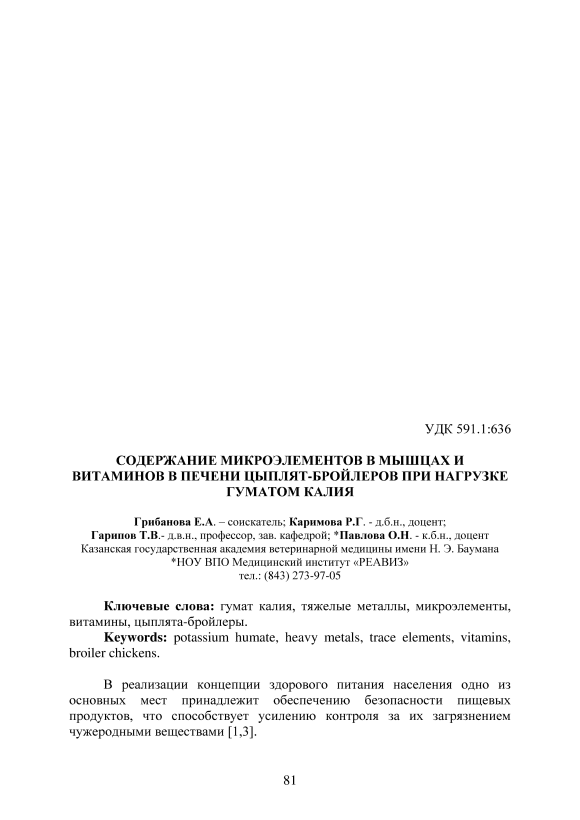 УДК 591.1:636

СОДЕРЖАНИЕ МИКРОЭЛЕМЕНТОВ В МЫШЦАХ И ВИТАМИНОВ В ПЕЧЕНИ ЦЫПЛЯТ-БРОЙЛЕРОВ ПРИ НАГРУЗКЕ ГУМАТОМ КАЛИЯ

Грибанова Е.А. – соискатель; Каримова Р.Г. - д.б.н., доцент; Гарипов Т.В.- д.в.н., профессор, зав. кафедрой; *Павлова О.Н. - к.б.н., доцент
Казанская государственная академия ветеринарной медицины имени Н. Э. Баумана
*НОУ ВПО Медицинский институт «РЕАВИЗ»
тел.: (843) 273-97-05

Ключевые слова: гумат калия, тяжелые металлы, микроэлементы, витамины, цыплята-бройлеры.
Keywords: potassium humate, heavy metals, trace elements, vitamins, broiler chickens.

В реализации концепции здорового питания населения одно из основных мест принадлежит обеспечению безопасности пищевых продуктов, что способствует усилению контроля за их загрязнением чужеродными веществами [1,3].

81